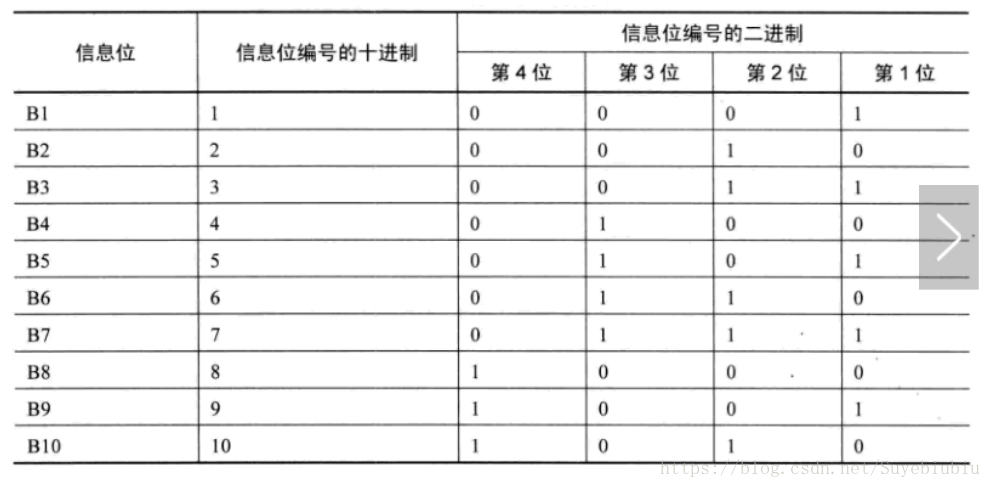 | 信息位 | 信息位编号的十进制 | 信息位编号的二进制 | | | |
|---|---|---|---|---|---|
| | | 第 4 位 | 第 3 位 | 第 2 位 | 第 1 位 |
| B1 | 1 | 0 | 0 | 0 | 1 |
| B2 | 2 | 0 | 0 | 1 | 0 |
| B3 | 3 | 0 | 0 | 1 | 1 |
| B4 | 4 | 0 | 1 | 0 | 0 |
| B5 | 5 | 0 | 1 | 0 | 1 |
| B6 | 6 | 0 | 1 | 1 | 0 |
| B7 | 7 | 0 | 1 | 1 | 1 |
| B8 | 8 | 1 | 0 | 0 | 0 |
| B9 | 9 | 1 | 0 | 0 | 1 |
| B10 | 10 | 1 | 0 | 1 | 0 |

https://blog.csdn.net/Suyebiubiu